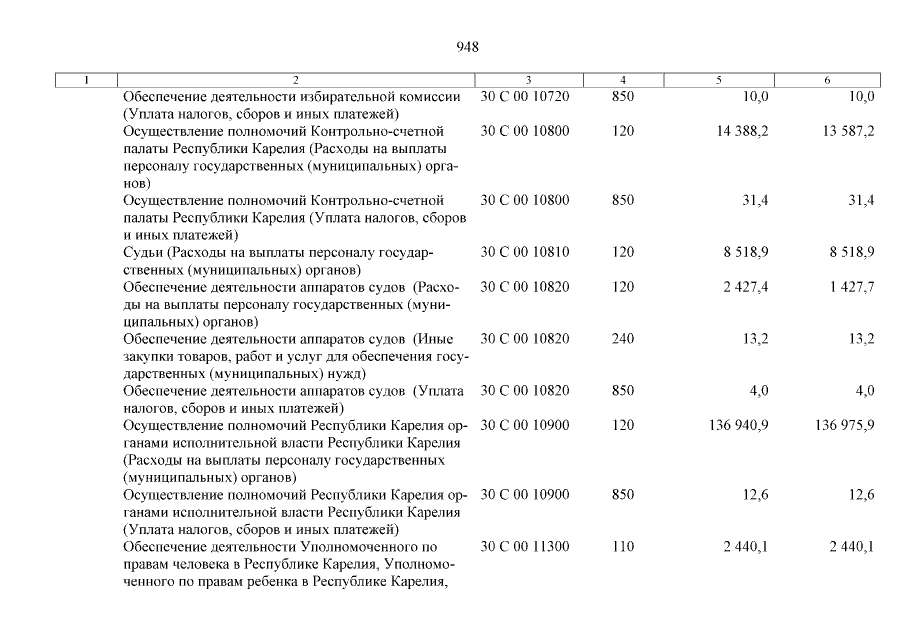 948

| 1 | 2 | 3 | 4 | 5 | 6 |
|---|---|---|---|---|---|
| | Обеспечение деятельности избирательной комиссии (Уплата налогов, сборов и иных платежей) | 30 С 00 10720 | 850 | 10,0 | 10,0 |
| | Осуществление полномочий Контрольно-счетной палаты Республики Карелия (Расходы на выплаты персоналу государственных (муниципальных) органов) | 30 С 00 10800 | 120 | 14 388,2 | 13 587,2 |
| | Осуществление полномочий Контрольно-счетной палаты Республики Карелия (Уплата налогов, сборов и иных платежей) | 30 С 00 10800 | 850 | 31,4 | 31,4 |
| | Судьи (Расходы на выплаты персоналу государственных (муниципальных) органов) | 30 С 00 10810 | 120 | 8 518,9 | 8 518,9 |
| | Обеспечение деятельности аппаратов судов (Расходы на выплаты персоналу государственных (муниципальных) органов) | 30 С 00 10820 | 120 | 2 427,4 | 1 427,7 |
| | Обеспечение деятельности аппаратов судов (Иные закупки товаров, работ и услуг для обеспечения государственных (муниципальных) нужд) | 30 С 00 10820 | 240 | 13,2 | 13,2 |
| | Обеспечение деятельности аппаратов судов (Уплата налогов, сборов и иных платежей) | 30 С 00 10820 | 850 | 4,0 | 4,0 |
| | Осуществление полномочий Республики Карелия органами исполнительной власти Республики Карелия (Расходы на выплаты персоналу государственных (муниципальных) органов) | 30 С 00 10900 | 120 | 136 940,9 | 136 975,9 |
| | Осуществление полномочий Республики Карелия органами исполнительной власти Республики Карелия (Уплата налогов, сборов и иных платежей) | 30 С 00 10900 | 850 | 12,6 | 12,6 |
| | Обеспечение деятельности Уполномоченного по правам человека в Республике Карелия, Уполномоченного по правам ребенка в Республике Карелия, | 30 С 00 11300 | 110 | 2 440,1 | 2 440,1 |